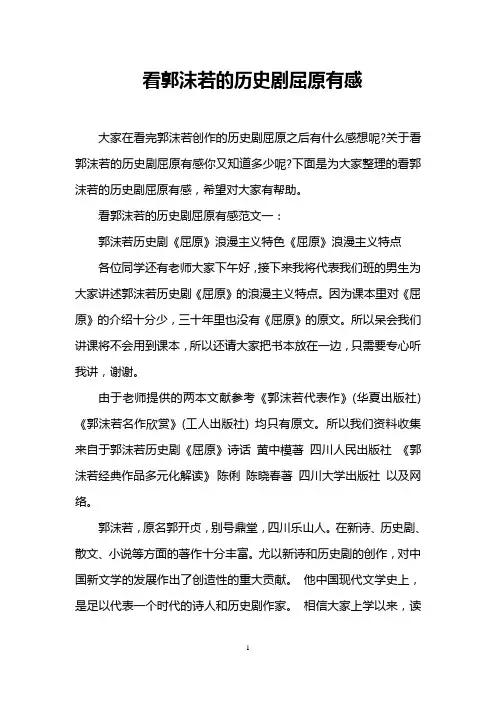 看郭沫若的历史剧屈原有感

大家在看完郭沫若创作的历史剧屈原之后有什么感想呢?关于看郭沫若的历史剧屈原有感你又知道多少呢?下面是为大家整理的看郭沫若的历史剧屈原有感，希望对大家有帮助。

看郭沫若的历史剧屈原有感范文一：

郭沫若历史剧《屈原》浪漫主义特色《屈原》浪漫主义特点

各位同学还有老师大家下午好，接下来我将代表我们班的男生为大家讲述郭沫若历史剧《屈原》的浪漫主义特点。因为课本里对《屈原》的介绍十分少，三十年里也没有《屈原》的原文。所以呆会我们讲课将不会用到课本，所以还请大家把书本放在一边，只需要专心听我讲，谢谢。

由于老师提供的两本文献参考《郭沫若代表作》(华夏出版社)《郭沫若名作欣赏》(工人出版社) 均只有原文。所以我们资料收集来自于郭沫若历史剧《屈原》诗话 黄中模著 四川人民出版社 《郭沫若经典作品多元化解读》陈俐 陈晓春著 四川大学出版社 以及网络。

郭沫若，原名郭开贞，别号鼎堂，四川乐山人。在新诗、历史剧、散文、小说等方面的著作十分丰富。尤以新诗和历史剧的创作，对中国新文学的发展作出了创造性的重大贡献。 他中国现代文学史上，是足以代表一个时代的诗人和历史剧作家。 相信大家上学以来，读

1